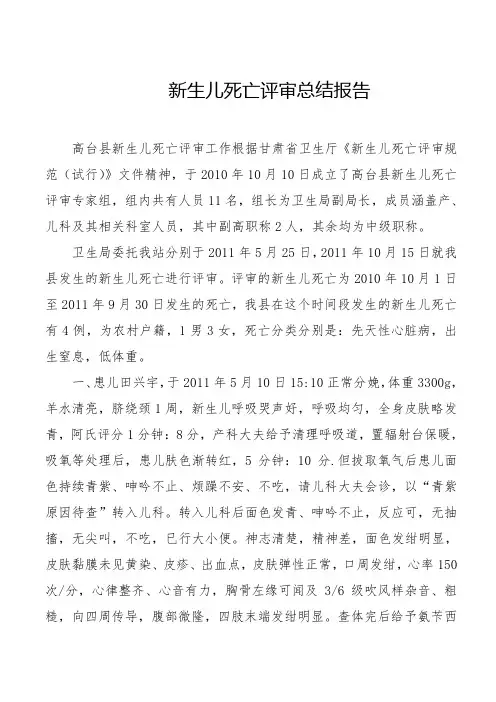 新生儿死亡评审总结报告

高台县新生儿死亡评审工作根据甘肃省卫生厅《新生儿死亡评审规范（试行）》文件精神，于2010年10月10日成立了高台县新生儿死亡评审专家组，组内共有人员11名，组长为卫生局副局长，成员涵盖产、儿科及其相关科室人员，其中副高职称2人，其余均为中级职称。

卫生局委托我站分别于2011年5月25日，2011年10月15日就我县发生的新生儿死亡进行评审。评审的新生儿死亡为2010年10月1日至2011年9月30日发生的死亡，我县在这个时间段发生的新生儿死亡有4例，为农村户籍，1男3女，死亡分类分别是：先天性心脏病，出生窒息，低体重。

一、患儿田兴宇，于2011年5月10日15:10正常分娩，体重3300g，羊水清亮，脐绕颈1周，新生儿呼吸哭声好，呼吸均匀，全身皮肤略发青，阿氏评分1分钟：8分，产科大夫给予清理呼吸道，置辐射台保暖，吸氧等处理后，患儿肤色渐转红，5分钟：10分.但拔取氧气后患儿面色持续青紫、呻吟不止、烦躁不安、不吃，请儿科大夫会诊，以“青紫原因待查”转入儿科。转入儿科后面色发青、呻吟不止，反应可，无抽搐，无尖叫，不吃，已行大小便。神志清楚，精神差，面色发绀明显，皮肤黏膜未见黄染、皮疹、出血点，皮肤弹性正常，口周发绀，心率150次/分，心律整齐、心音有力，胸骨左缘可闻及3/6级吹风样杂音、粗糙，向四周传导，腹部微隆，四肢末端发绀明显。查体完后给予氨苄西